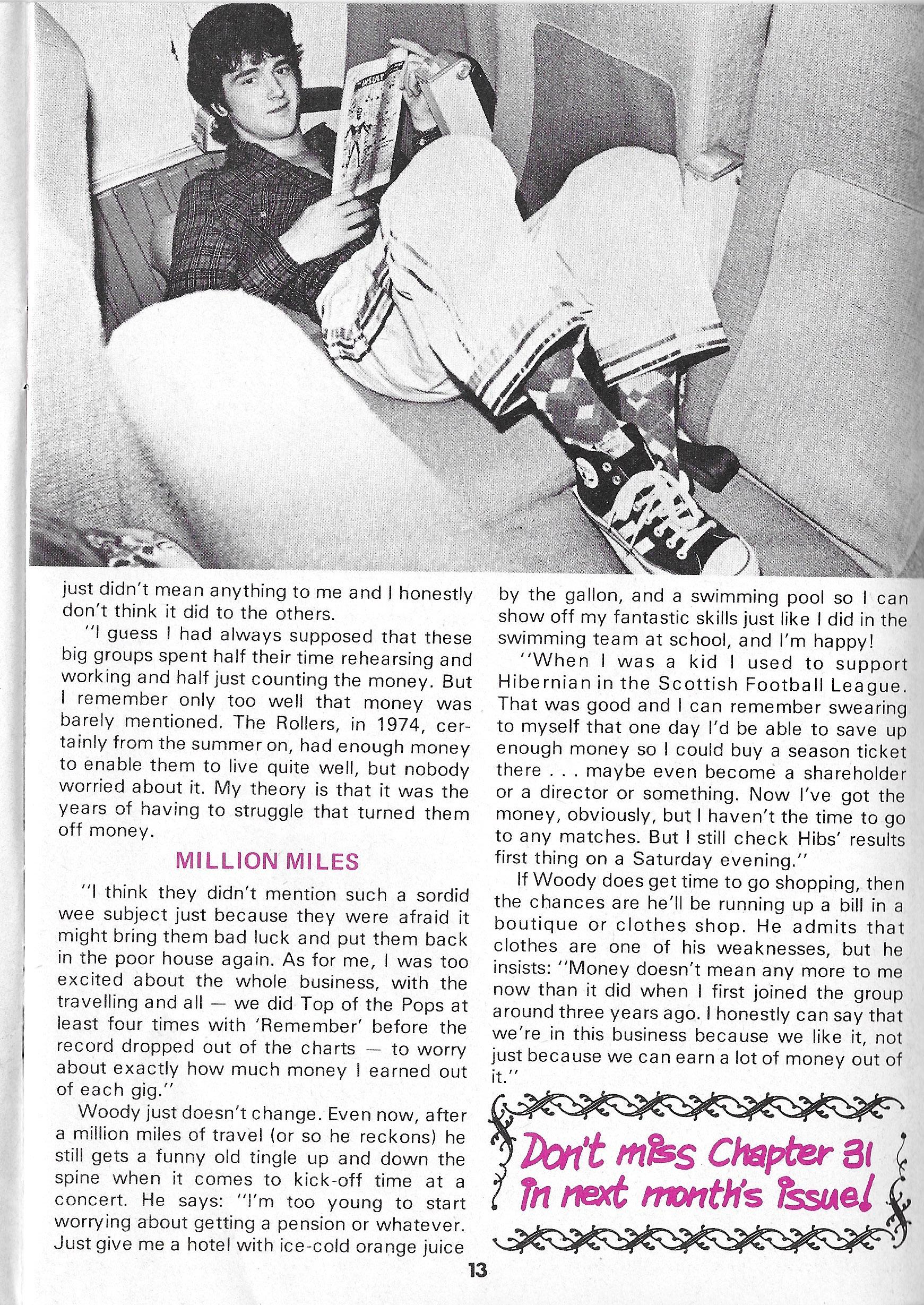 just didn't mean anything to me and I honestly don't think it did to the others.

"I guess I had always supposed that these big groups spent half their time rehearsing and working and half just counting the money. But I remember only too well that money was barely mentioned. The Rollers, in 1974, certainly from the summer on, had enough money to enable them to live quite well, but nobody worried about it. My theory is that it was the years of having to struggle that turned them off money.

MILLION MILES

"I think they didn't mention such a sordid wee subject just because they were afraid it might bring them bad luck and put them back in the poor house again. As for me, I was too excited about the whole business, with the travelling and all — we did Top of the Pops at least four times with 'Remember' before the record dropped out of the charts — to worry about exactly how much money I earned out of each gig."

Woody just doesn't change. Even now, after a million miles of travel (or so he reckons) he still gets a funny old tingle up and down the spine when it comes to kick-off time at a concert. He says: "I'm too young to start worrying about getting a pension or whatever. Just give me a hotel with ice-cold orange juice by the gallon, and a swimming pool so I can show off my fantastic skills just like I did in the swimming team at school, and I'm happy!

"When I was a kid I used to support Hibernian in the Scottish Football League. That was good and I can remember swearing to myself that one day I'd be able to save up enough money so I could buy a season ticket there . . . maybe even become a shareholder or a director or something. Now I've got the money, obviously, but I haven't the time to go to any matches. But I still check Hibs' results first thing on a Saturday evening."

If Woody does get time to go shopping, then the chances are he'll be running up a bill in a boutique or clothes shop. He admits that clothes are one of his weaknesses, but he insists: "Money doesn't mean any more to me now than it did when I first joined the group around three years ago. I honestly can say that we're in this business because we like it, not just because we can earn a lot of money out of it."

Don't miss Chapter 31 in next month's issue!

13